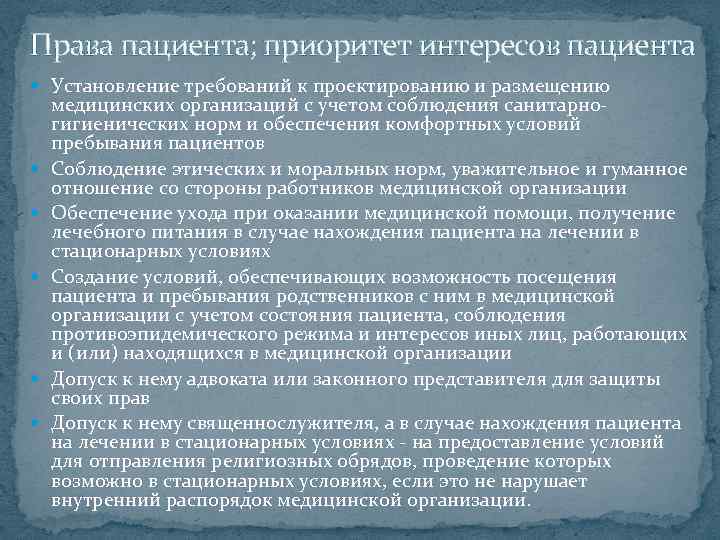 Права пациента; приоритет интересов пациента

Установление требований к проектированию и размещению медицинских организаций с учетом соблюдения санитарно-гигиенических норм и обеспечения комфортных условий пребывания пациентов

Соблюдение этических и моральных норм, уважительное и гуманное отношение со стороны работников медицинской организации

Обеспечение ухода при оказании медицинской помощи, получение лечебного питания в случае нахождения пациента на лечении в стационарных условиях

Создание условий, обеспечивающих возможность посещения пациента и пребывания родственников с ним в медицинской организации с учетом состояния пациента, соблюдения противоэпидемического режима и интересов иных лиц, работающих и (или) находящихся в медицинской организации

Допуск к нему адвоката или законного представителя для защиты своих прав

Допуск к нему священнослужителя, а в случае нахождения пациента на лечении в стационарных условиях - на предоставление условий для отправления религиозных обрядов, проведение которых возможно в стационарных условиях, если это не нарушает внутренний распорядок медицинской организации.